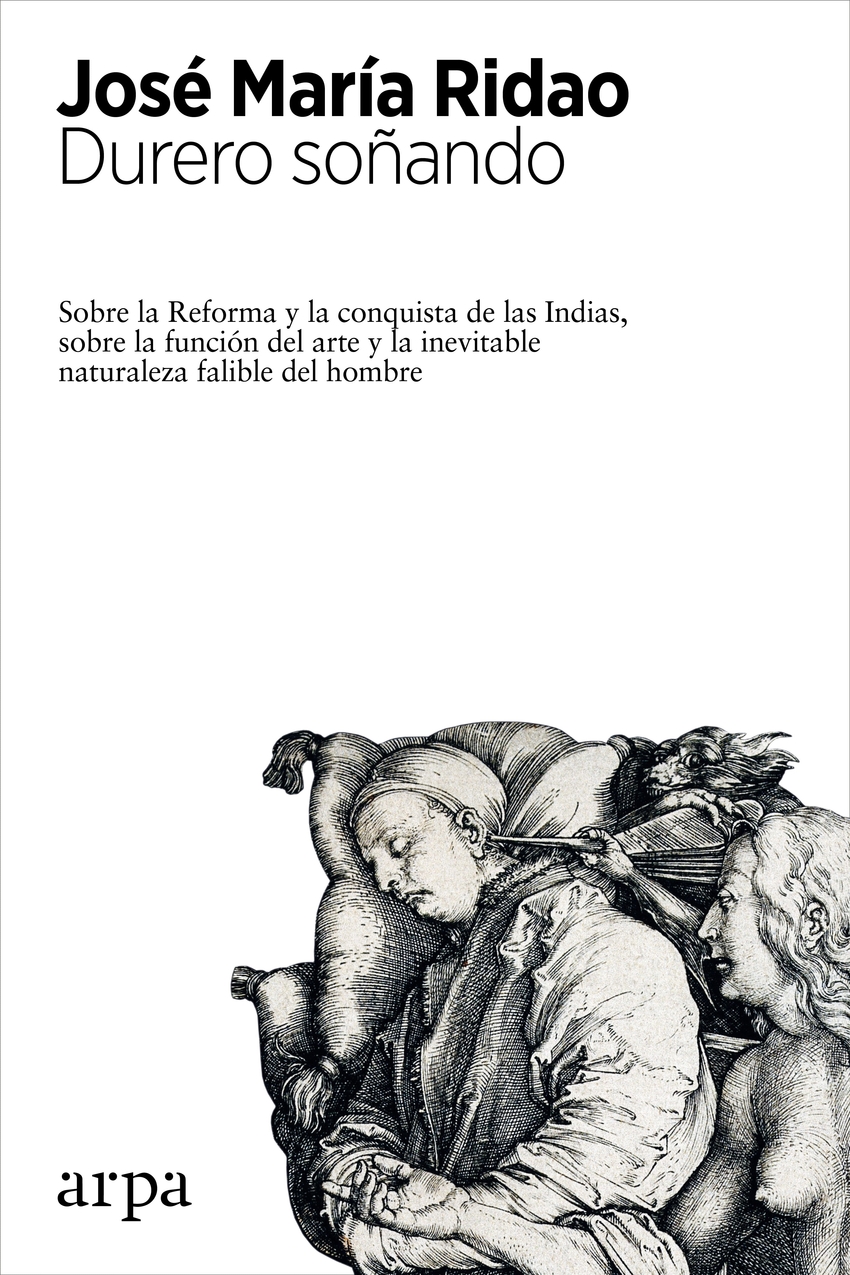 José María Ridao
Durero soñando

Sobre la Reforma y la conquista de las Indias, sobre la función del arte y la inevitable naturaleza falible del hombre

arpa